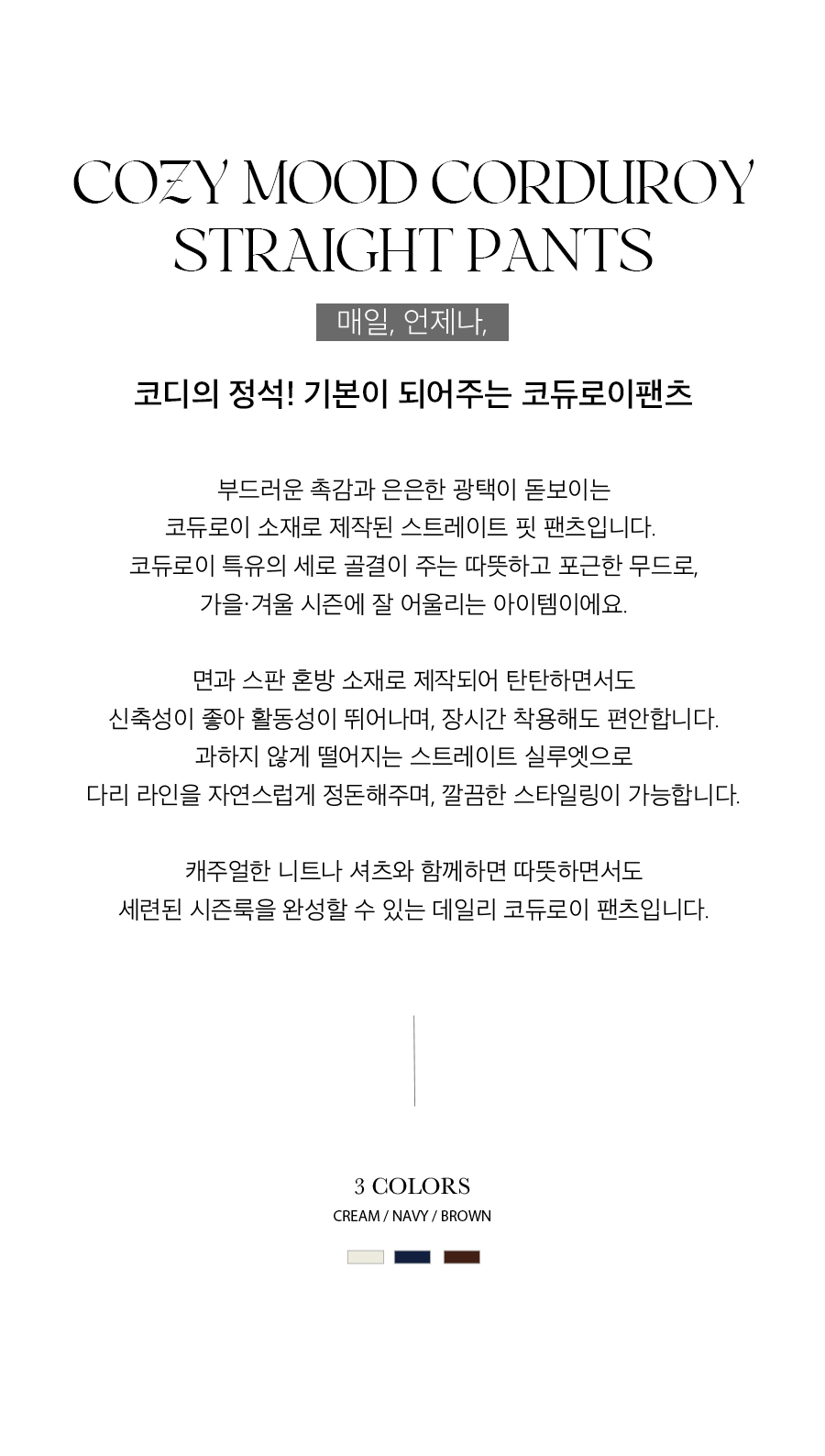 COZY MOOD CORDUROY STRAIGHT PANTS

매일, 언제나,

코디의 정석! 기본이 되어주는 코듀로이팬츠

부드러운 촉감과 은은한 광택이 돋보이는
코듀로이 소재로 제작된 스트레이트 핏 팬츠입니다.
코듀로이 특유의 세로 골결이 주는 따뜻하고 포근한 무드로,
가을·겨울 시즌에 잘 어울리는 아이템이에요.

면과 스판 혼방 소재로 제작되어 탄탄하면서도
신축성이 좋아 활동성이 뛰어나며, 장시간 착용해도 편안합니다.
과하지 않게 떨어지는 스트레이트 실루엣으로
다리 라인을 자연스럽게 정돈해주며, 깔끔한 스타일링이 가능합니다.

캐주얼한 니트나 셔츠와 함께하면 따뜻하면서도
세련된 시즌룩을 완성할 수 있는 데일리 코듀로이 팬츠입니다.

3 COLORS
CREAM / NAVY / BROWN